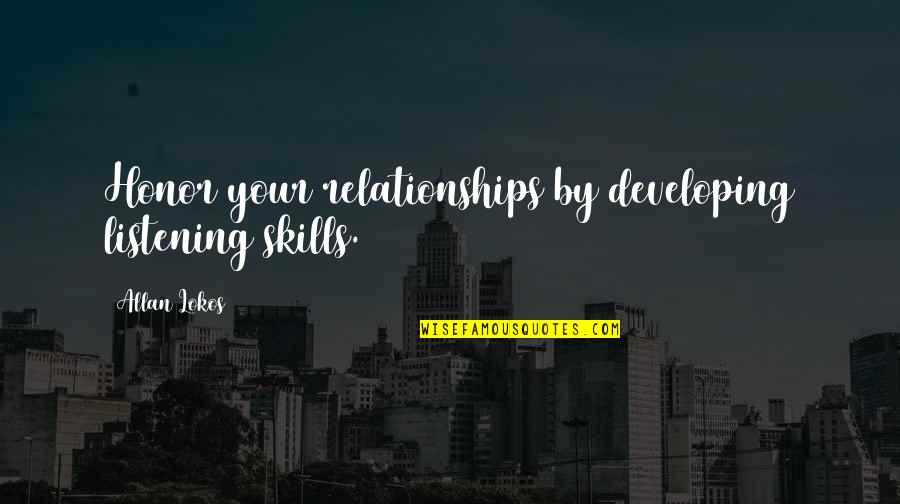 Honor your relationships by developing listening skills.

Allan Lokos

WISEFAMOUSQUOTES.COM